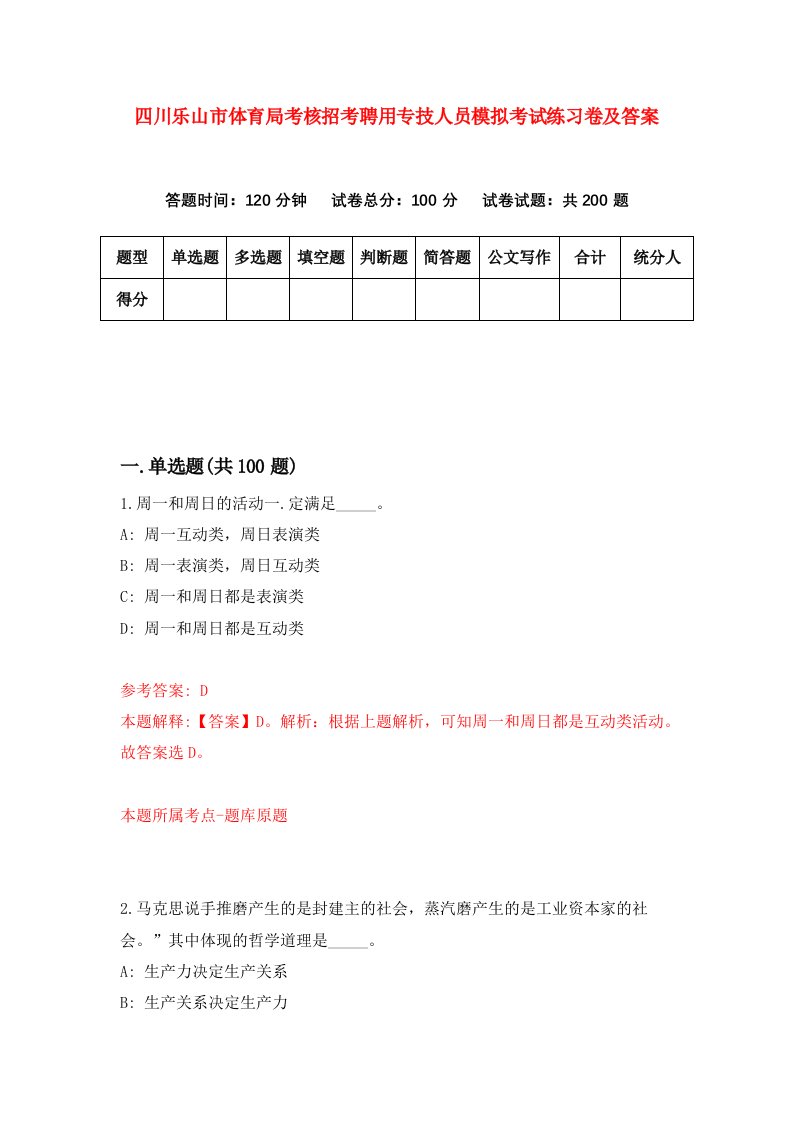 四川乐山市体育局考核招考聘用专技人员模拟考试练习卷及答案

答题时间：120 分钟　试卷总分：100 分　试卷试题：共 200 题

| 题型 | 单选题 | 多选题 | 填空题 | 判断题 | 简答题 | 公文写作 | 合计 | 统分人 |
|---|---|---|---|---|---|---|---|---|
| 得分 | | | | | | | | |

一.单选题(共 100 题)

1.周一和周日的活动一.定满足_____。
A: 周一互动类，周日表演类
B: 周一表演类，周日互动类
C: 周一和周日都是表演类
D: 周一和周日都是互动类

参考答案: D
本题解释:【答案】D。解析：根据上题解析，可知周一和周日都是互动类活动。故答案选 D。

本题所属考点-题库原题

2.马克思说手推磨产生的是封建主的社会，蒸汽磨产生的是工业资本家的社会。”其中体现的哲学道理是_____。
A: 生产力决定生产关系
B: 生产关系决定生产力